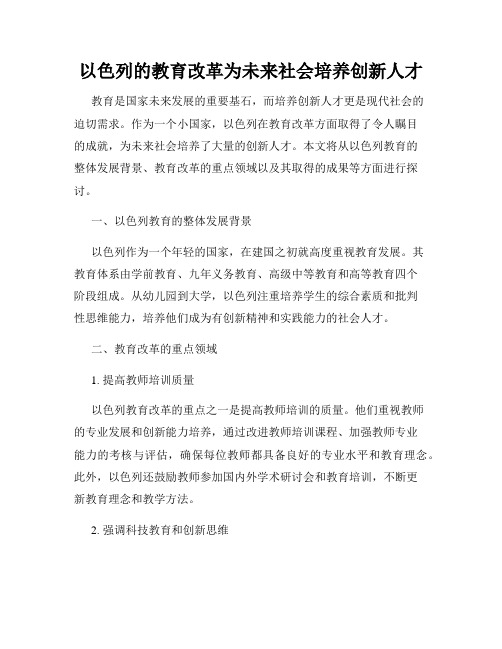 以色列的教育改革为未来社会培养创新人才

教育是国家未来发展的重要基石，而培养创新人才更是现代社会的迫切需求。作为一个小国家，以色列在教育改革方面取得了令人瞩目的成就，为未来社会培养了大量的创新人才。本文将从以色列教育的整体发展背景、教育改革的重点领域以及其取得的成果等方面进行探讨。

一、以色列教育的整体发展背景

以色列作为一个年轻的国家，在建国之初就高度重视教育发展。其教育体系由学前教育、九年义务教育、高级中等教育和高等教育四个阶段组成。从幼儿园到大学，以色列注重培养学生的综合素质和批判性思维能力，培养他们成为有创新精神和实践能力的社会人才。

二、教育改革的重点领域

1. 提高教师培训质量

以色列教育改革的重点之一是提高教师培训的质量。他们重视教师的专业发展和创新能力培养，通过改进教师培训课程、加强教师专业能力的考核与评估，确保每位教师都具备良好的专业水平和教育理念。此外，以色列还鼓励教师参加国内外学术研讨会和教育培训，不断更新教育理念和教学方法。

2. 强调科技教育和创新思维